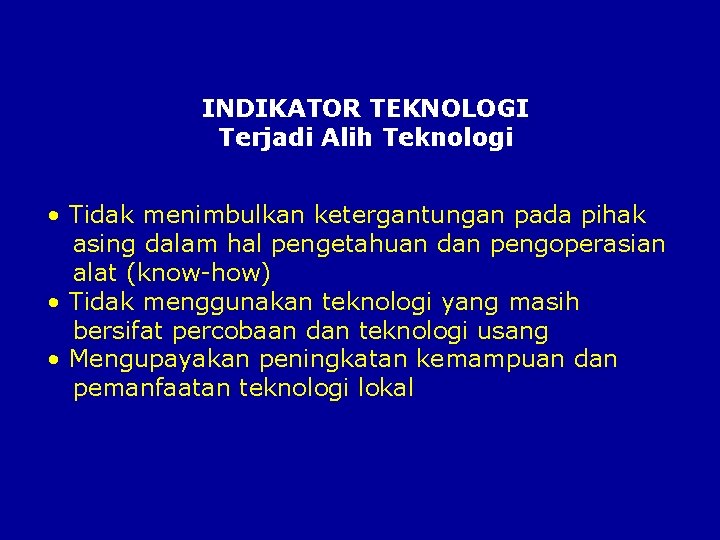 INDIKATOR TEKNOLOGI
Terjadi Alih Teknologi

• Tidak menimbulkan ketergantungan pada pihak asing dalam hal pengetahuan dan pengoperasian alat (know-how)
• Tidak menggunakan teknologi yang masih bersifat percobaan dan teknologi usang
• Mengupayakan peningkatan kemampuan dan pemanfaatan teknologi lokal